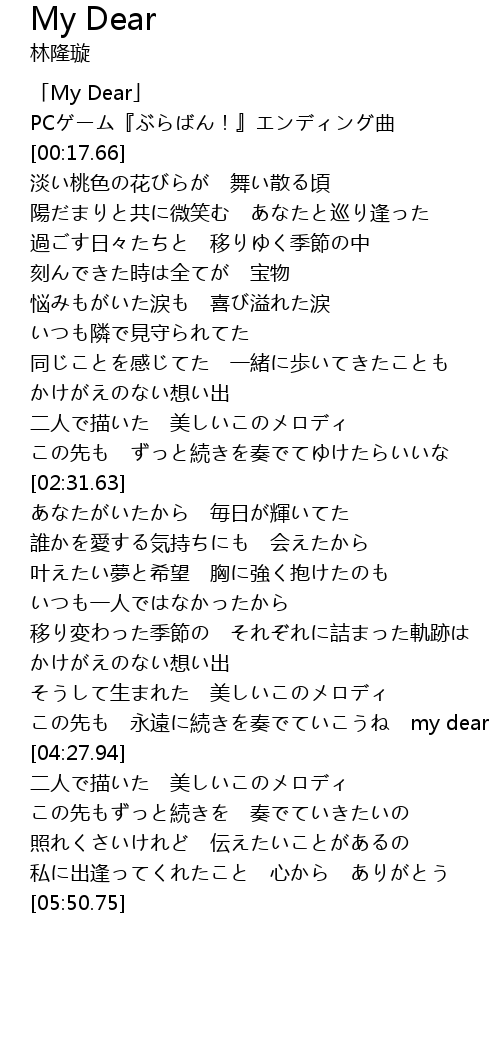 My Dear
林隆璇

「My Dear」
PCゲーム『ぶらばん！』エンディング曲
[00:17.66]
淡い桃色の花びらが　舞い散る頃
陽だまりと共に微笑む　あなたと巡り逢った
過ごす日々たちと　移りゆく季節の中
刻んできた時は全てが　宝物
悩みもがいた涙も　喜び溢れた涙
いつも隣で見守られてた
同じことを感じてた　一緒に歩いてきたことも
かけがえのない想い出
二人で描いた　美しいこのメロディ
この先も　ずっと続きを奏でてゆけたらいいな
[02:31.63]
あなたがいたから　毎日が輝いてた
誰かを愛する気持ちにも　会えたから
叶えたい夢と希望　胸に強く抱けたのも
いつも一人ではなかったから
移り変わった季節の　それぞれに詰まった軌跡は
かけがえのない想い出
そうして生まれた　美しいこのメロディ
この先も　永遠に続きを奏でていこうね　my dear
[04:27.94]
二人で描いた　美しいこのメロディ
この先もずっと続きを　奏でていきたいの
照れくさいけれど　伝えたいことがあるの
私に出逢ってくれたこと　心から　ありがとう
[05:50.75]